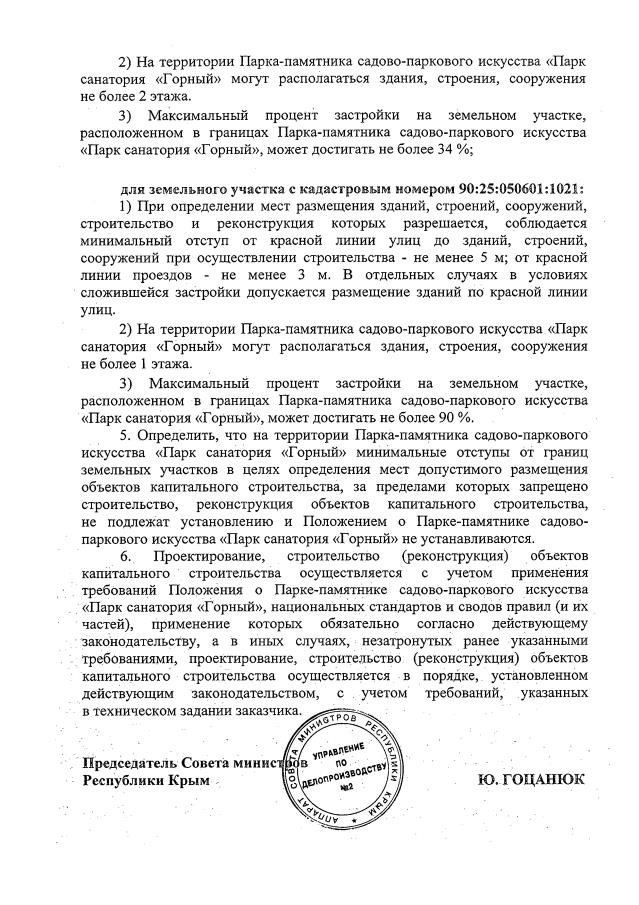 2) На территории Парка-памятника садово-паркового искусства «Парк санатория «Горный» могут располагаться здания, строения, сооружения не более 2 этажа.

3) Максимальный процент застройки на земельном участке, расположенном в границах Парка-памятника садово-паркового искусства «Парк санатория «Горный», может достигать не более 34 %;

для земельного участка с кадастровым номером 90:25:050601:1021:

1) При определении мест размещения зданий, строений, сооружений, строительство и реконструкция которых разрешается, соблюдается минимальный отступ от красной линии улиц до зданий, строений, сооружений при осуществлении строительства - не менее 5 м; от красной линии проездов - не менее 3 м. В отдельных случаях в условиях сложившейся застройки допускается размещение зданий по красной линии улиц.

2) На территории Парка-памятника садово-паркового искусства «Парк санатория «Горный» могут располагаться здания, строения, сооружения не более 1 этажа.

3) Максимальный процент застройки на земельном участке, расположенном в границах Парка-памятника садово-паркового искусства «Парк санатория «Горный», может достигать не более 90 %.

5. Определить, что на территории Парка-памятника садово-паркового искусства «Парк санатория «Горный» минимальные отступы от границ земельных участков в целях определения мест допустимого размещения объектов капитального строительства, за пределами которых запрещено строительство, реконструкция объектов капитального строительства, не подлежат установлению и Положением о Парке-памятнике садово-паркового искусства «Парк санатория «Горный» не устанавливаются.

6. Проектирование, строительство (реконструкция) объектов капитального строительства осуществляется с учетом применения требований Положения о Парке-памятнике садово-паркового искусства «Парк санатория «Горный», национальных стандартов и сводов правил (и их частей), применение которых обязательно согласно действующему законодательству, а в иных случаях, незатронутых ранее указанными требованиями, проектирование, строительство (реконструкция) объектов капитального строительства осуществляется в порядке, установленном действующим законодательством, с учетом требований, указанных в техническом задании заказчика.

Председатель Совета министров Республики Крым

АППАРАТ СОВЕТА МИНИСТРОВ РЕСПУБЛИКИ КРЫМ
УПРАВЛЕНИЕ ПО ДЕЛОПРОИЗВОДСТВУ №2

Ю. ГОЦАНЮК